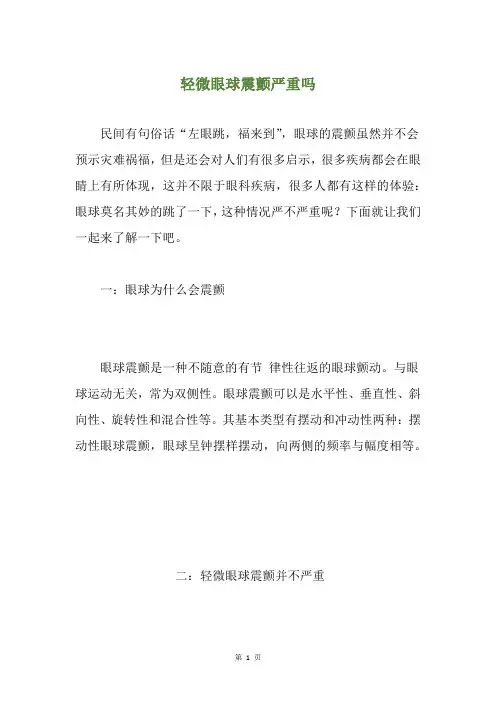 轻微眼球震颤严重吗

民间有句俗话“左眼跳，福来到”，眼球的震颤虽然并不会预示灾难祸福，但是还会对人们有很多启示，很多疾病都会在眼睛上有所体现，这并不限于眼科疾病，很多人都有这样的体验：眼球莫名其妙的跳了一下，这种情况严不严重呢？下面就让我们一起来了解一下吧。

一：眼球为什么会震颤

眼球震颤是一种不随意的有节 律性往返的眼球颤动。与眼球运动无关，常为双侧性。眼球震颤可以是水平性、垂直性、斜向性、旋转性和混合性等。其基本类型有摆动和冲动性两种：摆动性眼球震颤，眼球呈钟摆样摆动，向两侧的频率与幅度相等。

二：轻微眼球震颤并不严重

第 1 页